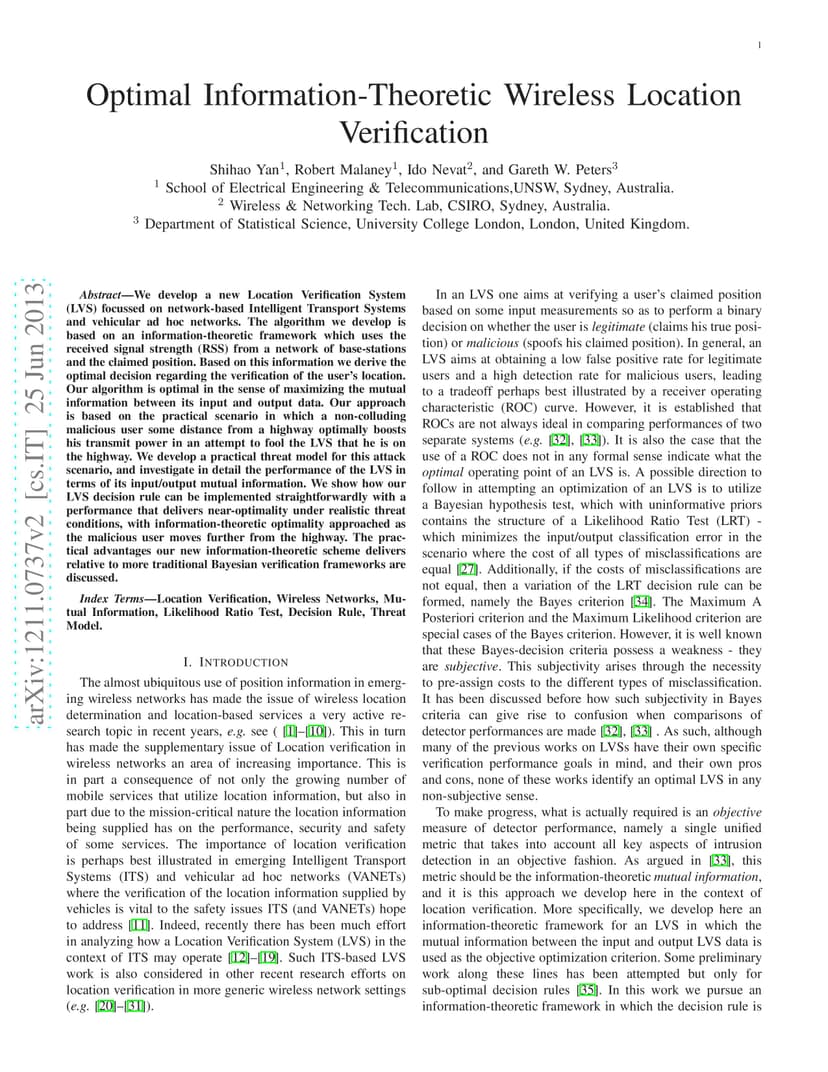 1

Optimal Information-Theoretic Wireless Location Verification

Shihao Yan$^1$, Robert Malaney$^1$, Ido Nevat$^2$, and Gareth W. Peters$^3$
$^1$ School of Electrical Engineering & Telecommunications,UNSW, Sydney, Australia.
$^2$ Wireless & Networking Tech. Lab, CSIRO, Sydney, Australia.
$^3$ Department of Statistical Science, University College London, London, United Kingdom.

arXiv:1211.0737v2 [cs.IT] 25 Jun 2013

Abstract—We develop a new Location Verification System (LVS) focussed on network-based Intelligent Transport Systems and vehicular ad hoc networks. The algorithm we develop is based on an information-theoretic framework which uses the received signal strength (RSS) from a network of base-stations and the claimed position. Based on this information we derive the optimal decision regarding the verification of the user's location. Our algorithm is optimal in the sense of maximizing the mutual information between its input and output data. Our approach is based on the practical scenario in which a non-colluding malicious user some distance from a highway optimally boosts his transmit power in an attempt to fool the LVS that he is on the highway. We develop a practical threat model for this attack scenario, and investigate in detail the performance of the LVS in terms of its input/output mutual information. We show how our LVS decision rule can be implemented straightforwardly with a performance that delivers near-optimality under realistic threat conditions, with information-theoretic optimality approached as the malicious user moves further from the highway. The practical advantages our new information-theoretic scheme delivers relative to more traditional Bayesian verification frameworks are discussed.

Index Terms—Location Verification, Wireless Networks, Mutual Information, Likelihood Ratio Test, Decision Rule, Threat Model.

I. INTRODUCTION

The almost ubiquitous use of position information in emerging wireless networks has made the issue of wireless location determination and location-based services a very active research topic in recent years, e.g. see ( [1]–[10]). This in turn has made the supplementary issue of Location verification in wireless networks an area of increasing importance. This is in part a consequence of not only the growing number of mobile services that utilize location information, but also in part due to the mission-critical nature the location information being supplied has on the performance, security and safety of some services. The importance of location verification is perhaps best illustrated in emerging Intelligent Transport Systems (ITS) and vehicular ad hoc networks (VANETs) where the verification of the location information supplied by vehicles is vital to the safety issues ITS (and VANETs) hope to address [11]. Indeed, recently there has been much effort in analyzing how a Location Verification System (LVS) in the context of ITS may operate [12]–[19]. Such ITS-based LVS work is also considered in other recent research efforts on location verification in more generic wireless network settings (e.g. [20]–[31]).

In an LVS one aims at verifying a user's claimed position based on some input measurements so as to perform a binary decision on whether the user is legitimate (claims his true position) or malicious (spoofs his claimed position). In general, an LVS aims at obtaining a low false positive rate for legitimate users and a high detection rate for malicious users, leading to a tradeoff perhaps best illustrated by a receiver operating characteristic (ROC) curve. However, it is established that ROCs are not always ideal in comparing performances of two separate systems (e.g. [32], [33]). It is also the case that the use of a ROC does not in any formal sense indicate what the optimal operating point of an LVS is. A possible direction to follow in attempting an optimization of an LVS is to utilize a Bayesian hypothesis test, which with uninformative priors contains the structure of a Likelihood Ratio Test (LRT) - which minimizes the input/output classification error in the scenario where the cost of all types of misclassifications are equal [27]. Additionally, if the costs of misclassifications are not equal, then a variation of the LRT decision rule can be formed, namely the Bayes criterion [34]. The Maximum A Posteriori criterion and the Maximum Likelihood criterion are special cases of the Bayes criterion. However, it is well known that these Bayes-decision criteria possess a weakness - they are subjective. This subjectivity arises through the necessity to pre-assign costs to the different types of misclassification. It has been discussed before how such subjectivity in Bayes criteria can give rise to confusion when comparisons of detector performances are made [32], [33] . As such, although many of the previous works on LVSs have their own specific verification performance goals in mind, and their own pros and cons, none of these works identify an optimal LVS in any non-subjective sense.

To make progress, what is actually required is an objective measure of detector performance, namely a single unified metric that takes into account all key aspects of intrusion detection in an objective fashion. As argued in [33], this metric should be the information-theoretic mutual information, and it is this approach we develop here in the context of location verification. More specifically, we develop here an information-theoretic framework for an LVS in which the mutual information between the input and output LVS data is used as the objective optimization criterion. Some preliminary work along these lines has been attempted but only for sub-optimal decision rules [35]. In this work we pursue an information-theoretic framework in which the decision rule is